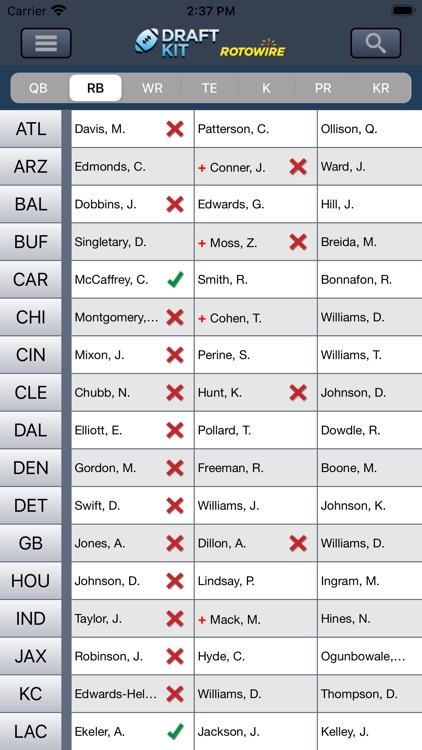 Carrier 2:37 PM

DRAFT KIT ROTOWIRE

QB RB WR TE K PR KR

| ATL | Davis, M. | Patterson, C. | Ollison, Q. |
|---|---|---|---|
| ARZ | Edmonds, C. | + Conner, J. | Ward, J. |
| BAL | Dobbins, J. | Edwards, G. | Hill, J. |
| BUF | Singletary, D. | + Moss, Z. | Breida, M. |
| CAR | McCaffrey, C. | Smith, R. | Bonnafon, R. |
| CHI | Montgomery,... | + Cohen, T. | Williams, D. |
| CIN | Mixon, J. | Perine, S. | Williams, T. |
| CLE | Chubb, N. | Hunt, K. | Johnson, D. |
| DAL | Elliott, E. | Pollard, T. | Dowdle, R. |
| DEN | Gordon, M. | Freeman, R. | Boone, M. |
| DET | Swift, D. | Williams, J. | Johnson, K. |
| GB | Jones, A. | Dillon, A. | Williams, D. |
| HOU | Johnson, D. | Lindsay, P. | Ingram, M. |
| IND | Taylor, J. | + Mack, M. | Hines, N. |
| JAX | Robinson, J. | Hyde, C. | Ogunbowale,... |
| KC | Edwards-Hel... | Williams, D. | Thompson, D. |
| LAC | Ekeler, A. | Jackson, J. | Kelley, J. |